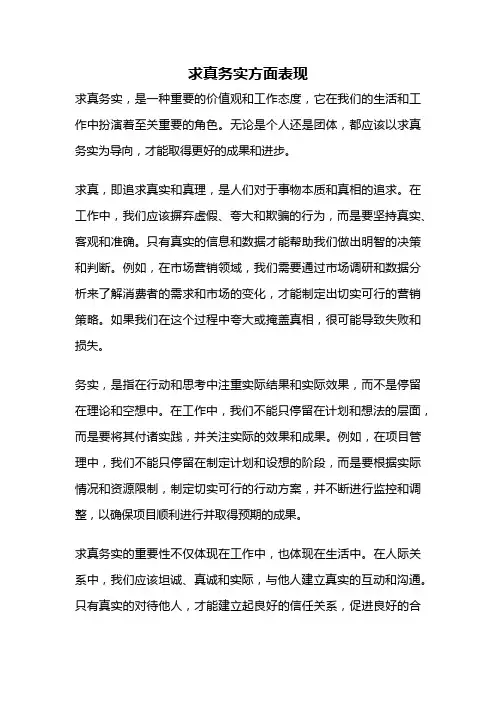 求真务实方面表现

求真务实，是一种重要的价值观和工作态度，它在我们的生活和工作中扮演着至关重要的角色。无论是个人还是团体，都应该以求真务实为导向，才能取得更好的成果和进步。

求真，即追求真实和真理，是人们对于事物本质和真相的追求。在工作中，我们应该摒弃虚假、夸大和欺骗的行为，而是要坚持真实、客观和准确。只有真实的信息和数据才能帮助我们做出明智的决策和判断。例如，在市场营销领域，我们需要通过市场调研和数据分析来了解消费者的需求和市场的变化，才能制定出切实可行的营销策略。如果我们在这个过程中夸大或掩盖真相，很可能导致失败和损失。

务实，是指在行动和思考中注重实际结果和实际效果，而不是停留在理论和空想中。在工作中，我们不能只停留在计划和想法的层面，而是要将其付诸实践，并关注实际的效果和成果。例如，在项目管理中，我们不能只停留在制定计划和设想的阶段，而是要根据实际情况和资源限制，制定切实可行的行动方案，并不断进行监控和调整，以确保项目顺利进行并取得预期的成果。

求真务实的重要性不仅体现在工作中，也体现在生活中。在人际关系中，我们应该坦诚、真诚和实际，与他人建立真实的互动和沟通。只有真实的对待他人，才能建立起良好的信任关系，促进良好的合